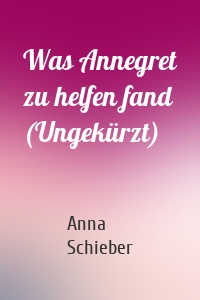 Was Annegret zu helfen fand (Ungekürzt)

Anna Schieber